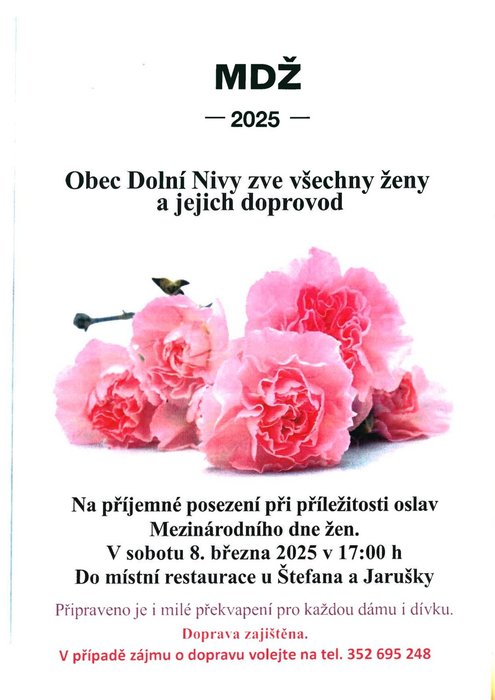 MDŽ

— 2025 —

Obec Dolní Nivy zve všechny ženy a jejich doprovod

Na příjemné posezení při příležitosti oslav Mezinárodního dne žen.
V sobotu 8. března 2025 v 17:00 h
Do místní restaurace u Štefana a Jarušky

Připraveno je i milé překvapení pro každou dámu i dívku.

Doprava zajištěna.

V případě zájmu o dopravu volejte na tel. 352 695 248